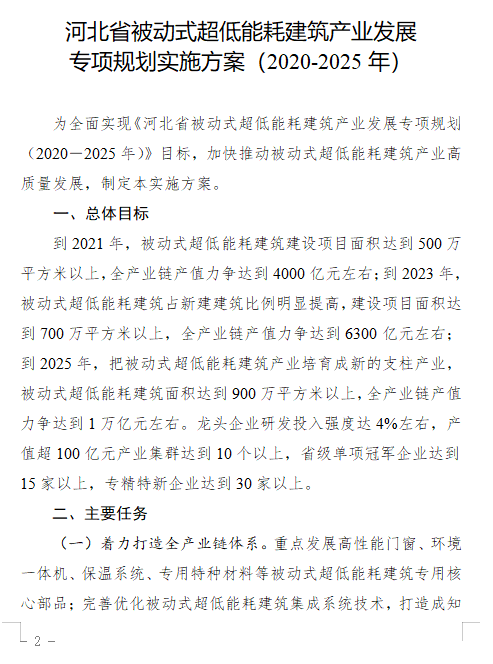 河北省被动式超低能耗建筑产业发展专项规划实施方案（2020-2025 年）

为全面实现《河北省被动式超低能耗建筑产业发展专项规划（2020—2025 年）》目标，加快推动被动式超低能耗建筑产业高质量发展，制定本实施方案。

一、总体目标

到 2021 年，被动式超低能耗建筑建设项目面积达到 500 万平方米以上，全产业链产值力争达到 4000 亿元左右；到 2023 年，被动式超低能耗建筑占新建建筑比例明显提高，建设项目面积达到 700 万平方米以上，全产业链产值力争达到 6300 亿元左右；到 2025 年，把被动式超低能耗建筑产业培育成新的支柱产业，被动式超低能耗建筑面积达到 900 万平方米以上，全产业链产值力争达到 1 万亿元左右。龙头企业研发投入强度达 4%左右，产值超 100 亿元产业集群达到 10 个以上，省级单项冠军企业达到 15 家以上，专精特新企业达到 30 家以上。

二、主要任务

（一）着力打造全产业链体系。重点发展高性能门窗、环境一体机、保温系统、专用特种材料等被动式超低能耗建筑专用核心部品；完善优化被动式超低能耗建筑集成系统技术，打造成知

– 2 –